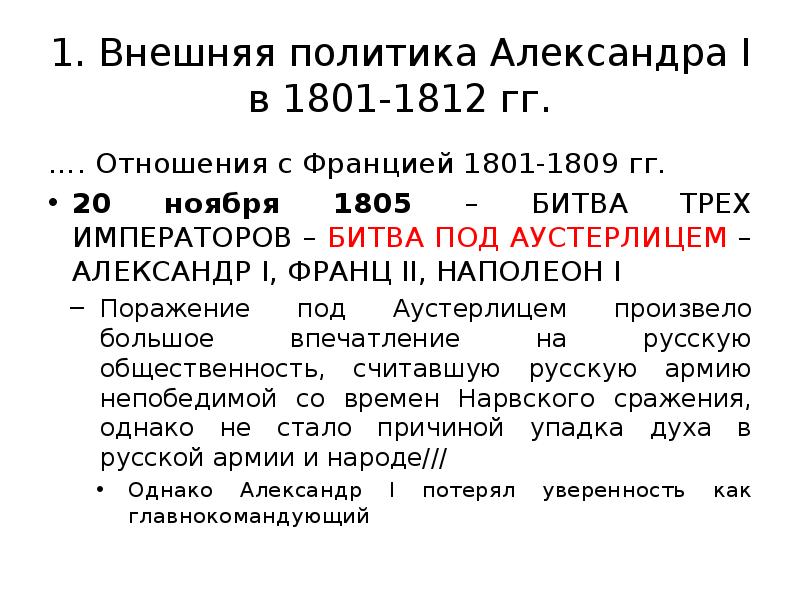 1. Внешняя политика Александра I в 1801-1812 гг.

…. Отношения с Францией 1801-1809 гг.

• 20 ноября 1805 – БИТВА ТРЕХ ИМПЕРАТОРОВ – БИТВА ПОД АУСТЕРЛИЦЕМ – АЛЕКСАНДР I, ФРАНЦ II, НАПОЛЕОН I

– Поражение под Аустерлицем произвело большое впечатление на русскую общественность, считавшую русскую армию непобедимой со времен Нарвского сражения, однако не стало причиной упадка духа в русской армии и народе///

• Однако Александр I потерял уверенность как главнокомандующий